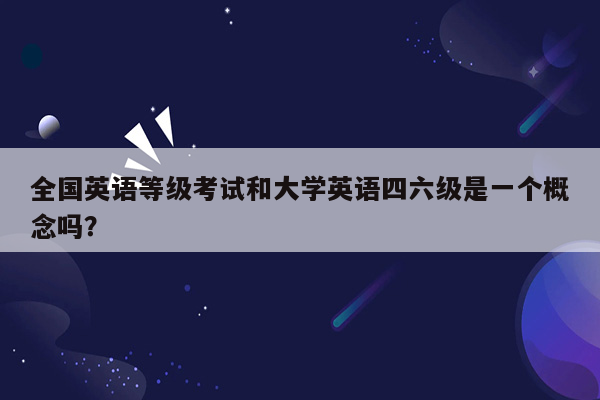 全国英语等级考试和大学英语四六级是一个概念吗?